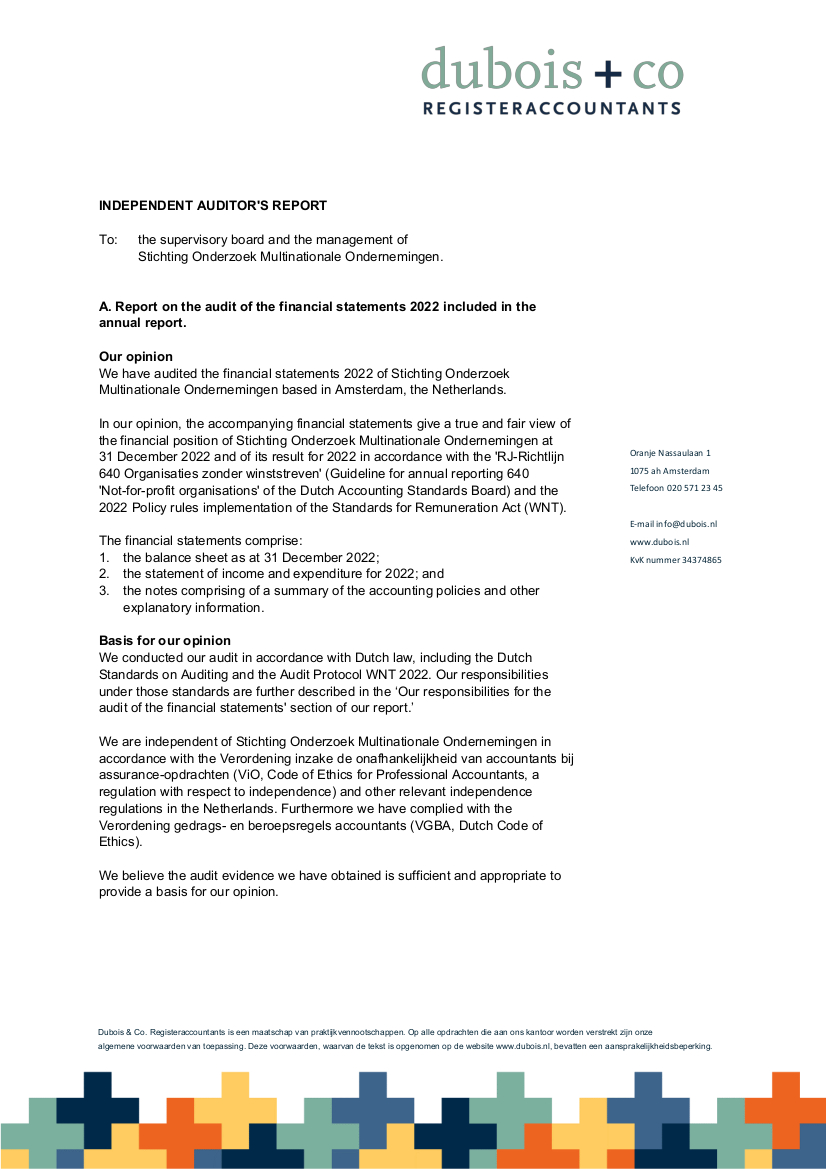 dubois + co
REGISTERACCOUNTANTS

INDEPENDENT AUDITOR'S REPORT

To: the supervisory board and the management of Stichting Onderzoek Multinationale Ondernemingen.

A. Report on the audit of the financial statements 2022 included in the annual report.

Our opinion
We have audited the financial statements 2022 of Stichting Onderzoek Multinationale Ondernemingen based in Amsterdam, the Netherlands.

In our opinion, the accompanying financial statements give a true and fair view of the financial position of Stichting Onderzoek Multinationale Ondernemingen at 31 December 2022 and of its result for 2022 in accordance with the 'RJ-Richtlijn 640 Organisaties zonder winststreven' (Guideline for annual reporting 640 'Not-for-profit organisations' of the Dutch Accounting Standards Board) and the 2022 Policy rules implementation of the Standards for Remuneration Act (WNT).

The financial statements comprise:
1. the balance sheet as at 31 December 2022;
2. the statement of income and expenditure for 2022; and
3. the notes comprising of a summary of the accounting policies and other explanatory information.

Basis for our opinion
We conducted our audit in accordance with Dutch law, including the Dutch Standards on Auditing and the Audit Protocol WNT 2022. Our responsibilities under those standards are further described in the 'Our responsibilities for the audit of the financial statements' section of our report.'

We are independent of Stichting Onderzoek Multinationale Ondernemingen in accordance with the Verordening inzake de onafhankelijkheid van accountants bij assurance-opdrachten (ViO, Code of Ethics for Professional Accountants, a regulation with respect to independence) and other relevant independence regulations in the Netherlands. Furthermore we have complied with the Verordening gedrags- en beroepsregels accountants (VGBA, Dutch Code of Ethics).

We believe the audit evidence we have obtained is sufficient and appropriate to provide a basis for our opinion.

Oranje Nassaulaan 1
1075 ah Amsterdam
Telefoon 020 571 23 45

E-mail info@dubois.nl
www.dubois.nl
KvK nummer 34374865

Dubois & Co. Registeraccountants is een maatschap van praktijkvennootschappen. Op alle opdrachten die aan ons kantoor worden verstrekt zijn onze algemene voorwaarden van toepassing. Deze voorwaarden, waarvan de tekst is opgenomen op de website www.dubois.nl, bevatten een aansprakelijkheidsbeperking.